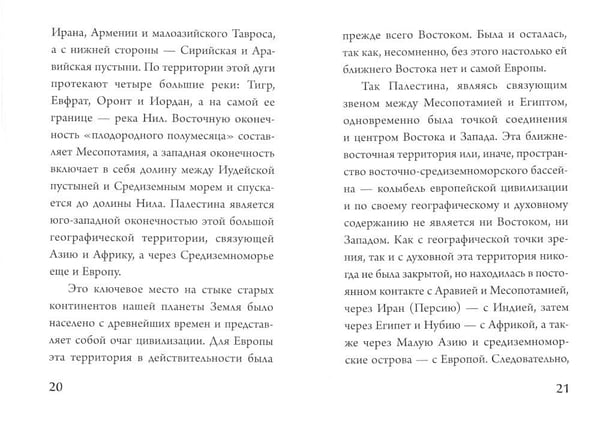 Ирана, Армении и малоазийского Тавроса, а с нижней стороны — Сирийская и Аравийская пустыни. По территории этой дуги протекают четыре большие реки: Тигр, Евфрат, Оронт и Иордан, а на самой ее границе — река Нил. Восточную оконечность «плодородного полумесяца» составляет Месопотамия, а западная оконечность включает в себя долину между Иудейской пустыней и Средиземным морем и спускается до долины Нила. Палестина является юго-западной оконечностью этой большой географической территории, связующей Азию и Африку, а через Средиземноморье еще и Европу.

Это ключевое место на стыке старых континентов нашей планеты Земля было населено с древнейших времен и представляет собой очаг цивилизации. Для Европы эта территория в действительности была

20

прежде всего Востоком. Была и осталась, так как, несомненно, без этого настолько ей ближнего Востока нет и самой Европы.

Так Палестина, являясь связующим звеном между Месопотамией и Египтом, одновременно была точкой соединения и центром Востока и Запада. Эта ближневосточная территория или, иначе, пространство восточно-средиземноморского бассейна — колыбель европейской цивилизации и по своему географическому и духовному содержанию не является ни Востоком, ни Западом. Как с географической точки зрения, так и с духовной эта территория никогда не была закрытой, но находилась в постоянном контакте с Аравией и Месопотамией, через Иран (Персию) — с Индией, затем через Египет и Нубию — с Африкой, а также через Малую Азию и средиземноморские острова — с Европой. Следовательно,

21